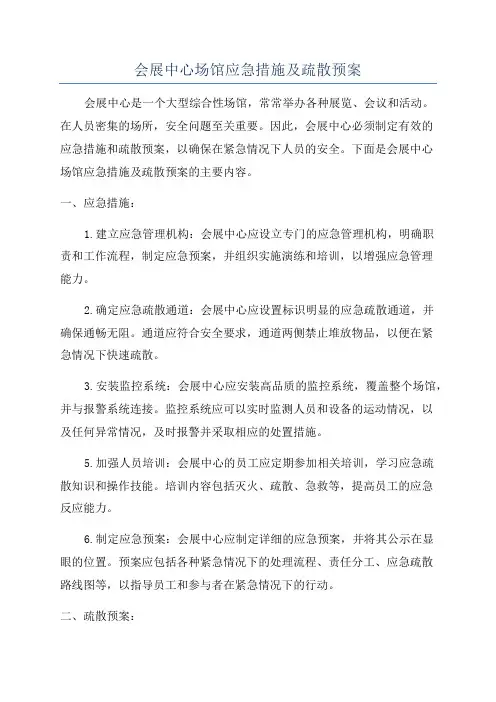 会展中心场馆应急措施及疏散预案

会展中心是一个大型综合性场馆，常常举办各种展览、会议和活动。在人员密集的场所，安全问题至关重要。因此，会展中心必须制定有效的应急措施和疏散预案，以确保在紧急情况下人员的安全。下面是会展中心场馆应急措施及疏散预案的主要内容。

一、应急措施：

1. 建立应急管理机构：会展中心应设立专门的应急管理机构，明确职责和工作流程，制定应急预案，并组织实施演练和培训，以增强应急管理能力。

2. 确定应急疏散通道：会展中心应设置标识明显的应急疏散通道，并确保通畅无阻。通道应符合安全要求，通道两侧禁止堆放物品，以便在紧急情况下快速疏散。

3. 安装监控系统：会展中心应安装高品质的监控系统，覆盖整个场馆，并与报警系统连接。监控系统应可以实时监测人员和设备的运动情况，以及任何异常情况，及时报警并采取相应的处置措施。

5. 加强人员培训：会展中心的员工应定期参加相关培训，学习应急疏散知识和操作技能。培训内容包括灭火、疏散、急救等，提高员工的应急反应能力。

6. 制定应急预案：会展中心应制定详细的应急预案，并将其公示在显眼的位置。预案应包括各种紧急情况下的处理流程、责任分工、应急疏散路线图等，以指导员工和参与者在紧急情况下的行动。

二、疏散预案：